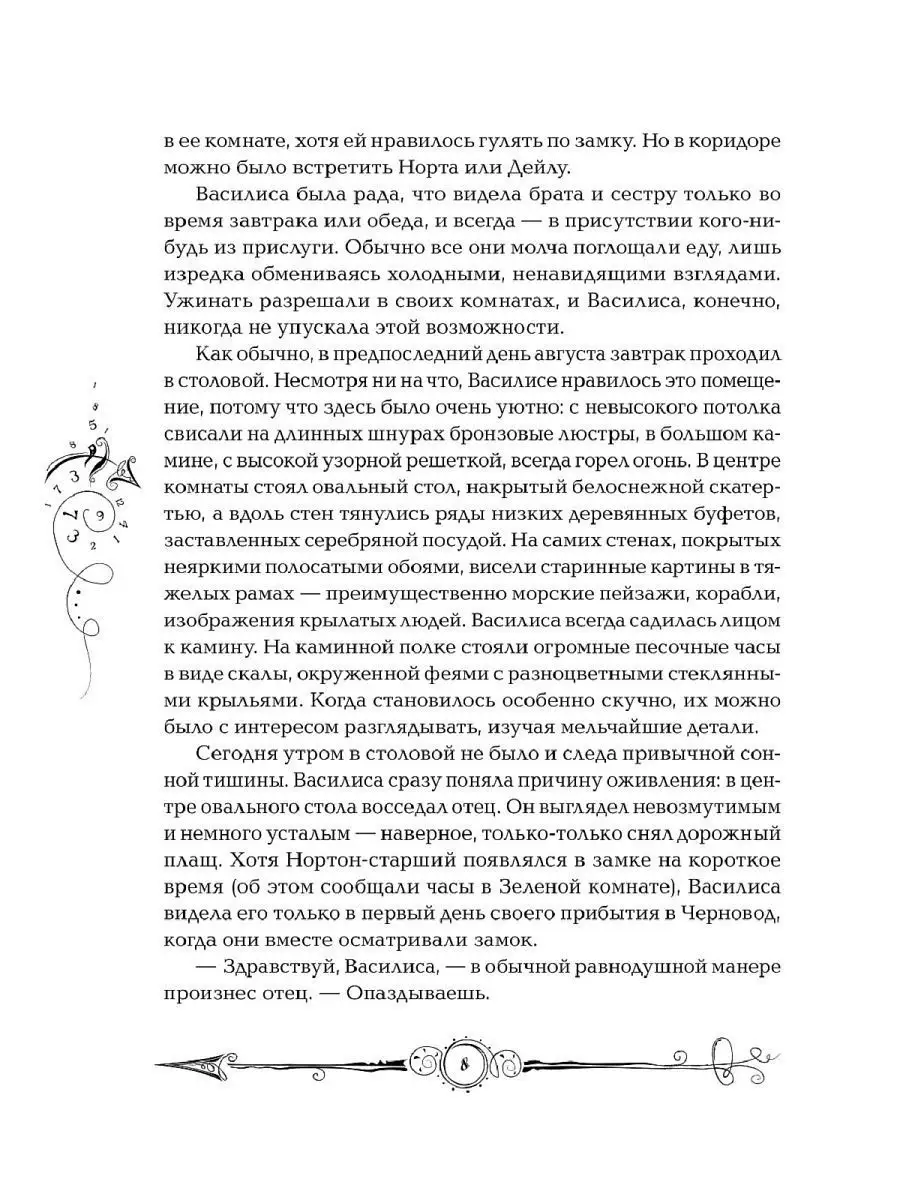 в ее комнате, хотя ей нравилось гулять по замку. Но в коридоре можно было встретить Норта или Дейлу.

Василиса была рада, что видела брата и сестру только во время завтрака или обеда, и всегда — в присутствии кого-нибудь из прислуги. Обычно все они молча поглощали еду, лишь изредка обмениваясь холодными, ненавидящими взглядами. Ужинать разрешали в своих комнатах, и Василиса, конечно, никогда не упускала этой возможности.

Как обычно, в предпоследний день августа завтрак проходил в столовой. Несмотря ни на что, Василисе нравилось это помещение, потому что здесь было очень уютно: с невысокого потолка свисали на длинных шнурах бронзовые люстры, в большом камине, с высокой узорной решеткой, всегда горел огонь. В центре комнаты стоял овальный стол, накрытый белоснежной скатертью, а вдоль стен тянулись ряды низких деревянных буфетов, заставленных серебряной посудой. На самих стенах, покрытых неяркими полосатыми обоями, висели старинные картины в тяжелых рамах — преимущественно морские пейзажи, корабли, изображения крылатых людей. Василиса всегда садилась лицом к камину. На каминной полке стояли огромные песочные часы в виде скалы, окруженной феями с разноцветными стеклянными крыльями. Когда становилось особенно скучно, их можно было с интересом разглядывать, изучая мельчайшие детали.

Сегодня утром в столовой не было и следа привычной сонной тишины. Василиса сразу поняла причину оживления: в центре овального стола восседал отец. Он выглядел невозмутимым и немного усталым — наверное, только-только снял дорожный плащ. Хотя Нортон-старший появлялся в замке на короткое время (об этом сообщали часы в Зеленой комнате), Василиса видела его только в первый день своего прибытия в Черновод, когда они вместе осматривали замок.

— Здравствуй, Василиса, — в обычной равнодушной манере произнес отец. — Опаздываешь.

8